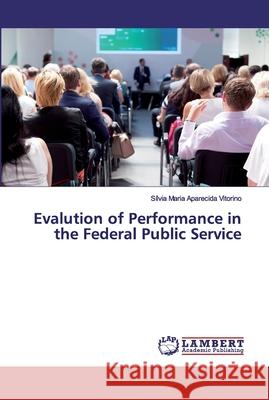 Silvia Maria Aparecida Vitorino

Evalution of Performance in the Federal Public Service

LAP LAMBERT Academic Publishing

Kraina Książek